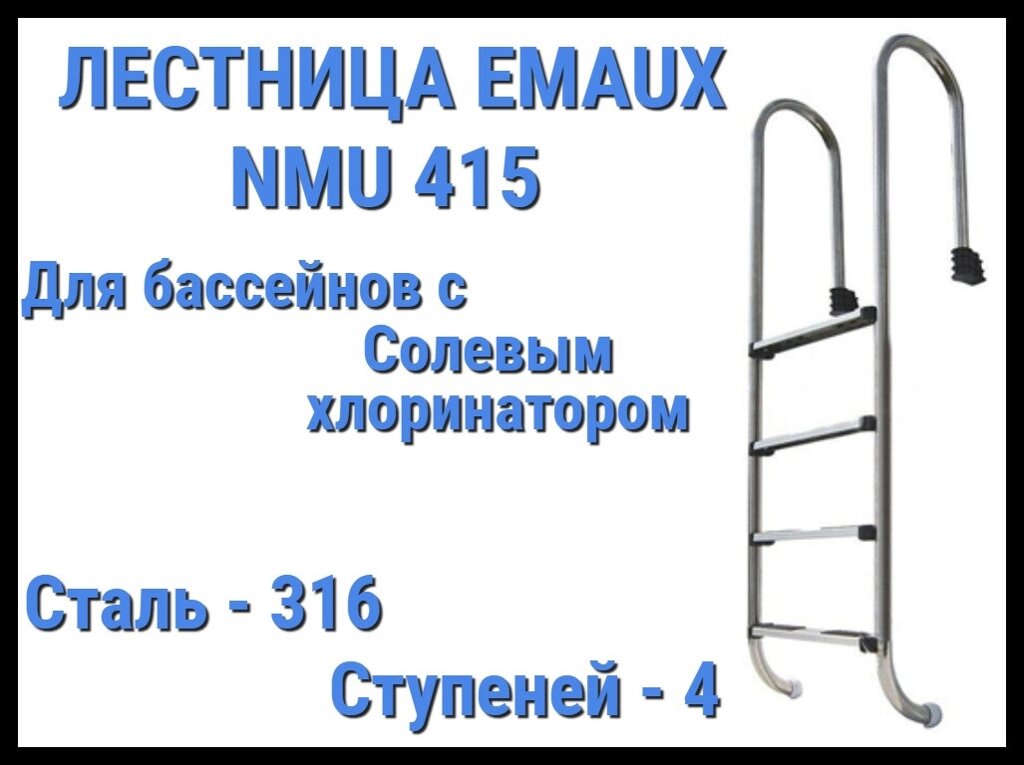 ЛЕСТНИЦА EMAUX NMU 415

Для бассейнов с Солевым хлоринатором

Сталь - 316

Ступеней - 4